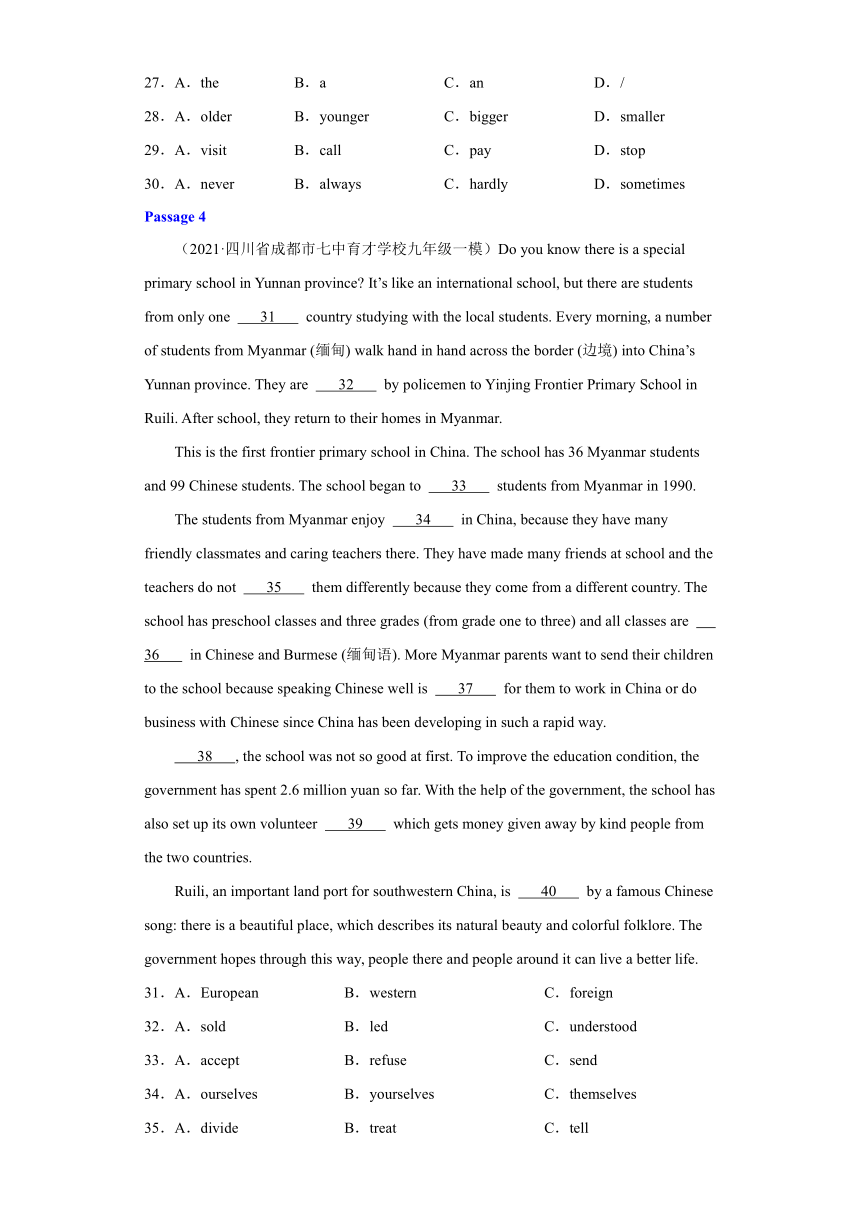 27．A．the B．a C．an D．/

28．A．older B．younger C．bigger D．smaller

29．A．visit B．call C．pay D．stop

30．A．never B．always C．hardly D．sometimes

Passage 4

（2021·四川省成都市七中育才学校九年级一模）Do you know there is a special primary school in Yunnan province? It’s like an international school, but there are students from only one ___31___ country studying with the local students. Every morning, a number of students from Myanmar (缅甸) walk hand in hand across the border (边境) into China’s Yunnan province. They are ___32___ by policemen to Yinjing Frontier Primary School in Ruili. After school, they return to their homes in Myanmar.

This is the first frontier primary school in China. The school has 36 Myanmar students and 99 Chinese students. The school began to ___33___ students from Myanmar in 1990.

The students from Myanmar enjoy ___34___ in China, because they have many friendly classmates and caring teachers there. They have made many friends at school and the teachers do not ___35___ them differently because they come from a different country. The school has preschool classes and three grades (from grade one to three) and all classes are ___36___ in Chinese and Burmese (缅甸语). More Myanmar parents want to send their children to the school because speaking Chinese well is ___37___ for them to work in China or do business with Chinese since China has been developing in such a rapid way.

___38___, the school was not so good at first. To improve the education condition, the government has spent 2.6 million yuan so far. With the help of the government, the school has also set up its own volunteer ___39___ which gets money given away by kind people from the two countries.

Ruili, an important land port for southwestern China, is ___40___ by a famous Chinese song: there is a beautiful place, which describes its natural beauty and colorful folklore. The government hopes through this way, people there and people around it can live a better life.

31．A．European B．western C．foreign

32．A．sold B．led C．understood

33．A．accept B．refuse C．send

34．A．ourselves B．yourselves C．themselves

35．A．divide B．treat C．tell